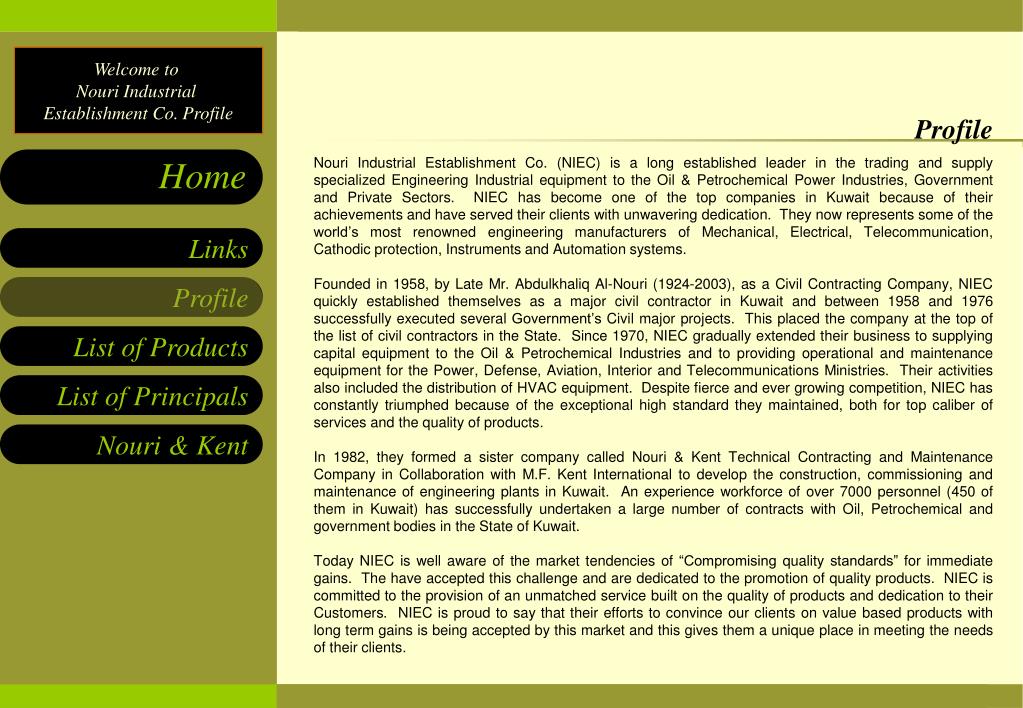 Welcome to
Nouri Industrial
Establishment Co. Profile

Home

Links

Profile

List of Products

List of Principals

Nouri & Kent

Profile

Nouri Industrial Establishment Co. (NIEC) is a long established leader in the trading and supply specialized Engineering Industrial equipment to the Oil & Petrochemical Power Industries, Government and Private Sectors. NIEC has become one of the top companies in Kuwait because of their achievements and have served their clients with unwavering dedication. They now represents some of the world's most renowned engineering manufacturers of Mechanical, Electrical, Telecommunication, Cathodic protection, Instruments and Automation systems.

Founded in 1958, by Late Mr. Abdulkhaliq Al-Nouri (1924-2003), as a Civil Contracting Company, NIEC quickly established themselves as a major civil contractor in Kuwait and between 1958 and 1976 successfully executed several Government's Civil major projects. This placed the company at the top of the list of civil contractors in the State. Since 1970, NIEC gradually extended their business to supplying capital equipment to the Oil & Petrochemical Industries and to providing operational and maintenance equipment for the Power, Defense, Aviation, Interior and Telecommunications Ministries. Their activities also included the distribution of HVAC equipment. Despite fierce and ever growing competition, NIEC has constantly triumphed because of the exceptional high standard they maintained, both for top caliber of services and the quality of products.

In 1982, they formed a sister company called Nouri & Kent Technical Contracting and Maintenance Company in Collaboration with M.F. Kent International to develop the construction, commissioning and maintenance of engineering plants in Kuwait. An experience workforce of over 7000 personnel (450 of them in Kuwait) has successfully undertaken a large number of contracts with Oil, Petrochemical and government bodies in the State of Kuwait.

Today NIEC is well aware of the market tendencies of "Compromising quality standards" for immediate gains. The have accepted this challenge and are dedicated to the promotion of quality products. NIEC is committed to the provision of an unmatched service built on the quality of products and dedication to their Customers. NIEC is proud to say that their efforts to convince our clients on value based products with long term gains is being accepted by this market and this gives them a unique place in meeting the needs of their clients.